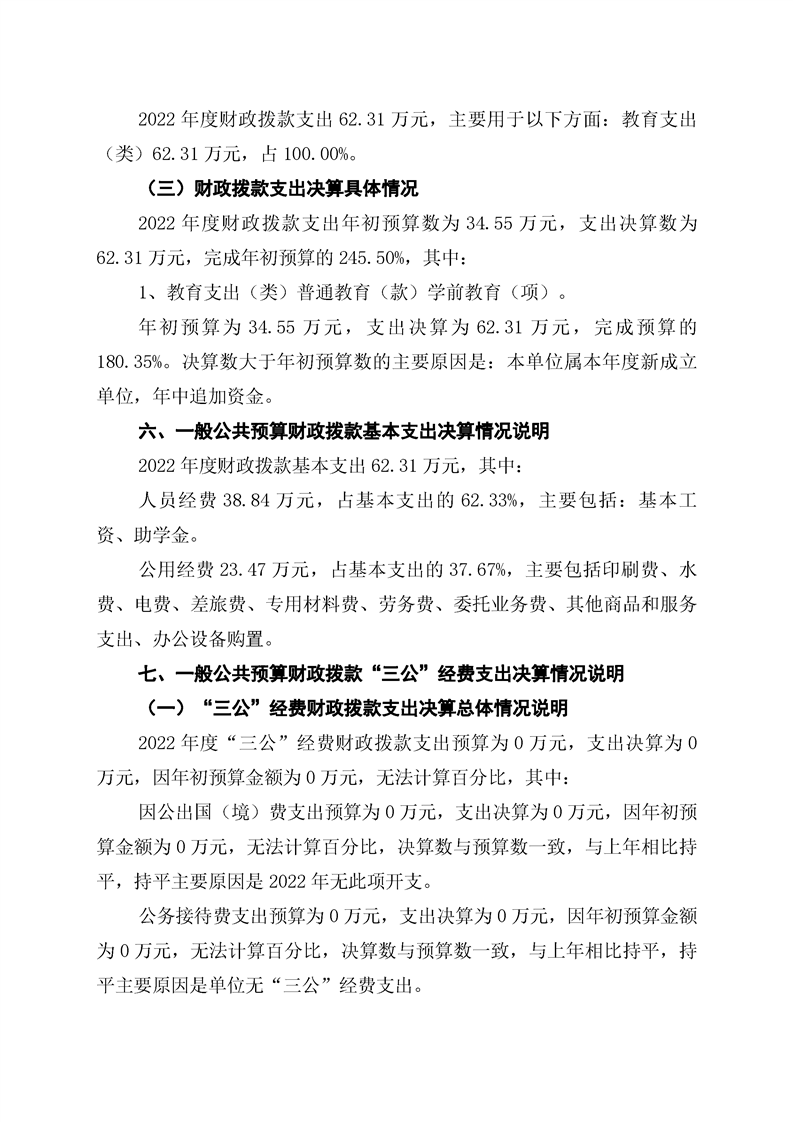 2022 年度财政拨款支出 62.31 万元，主要用于以下方面：教育支出（类）62.31 万元，占 100.00%。

（三）财政拨款支出决算具体情况

2022 年度财政拨款支出年初预算数为 34.55 万元，支出决算数为 62.31 万元，完成年初预算的 245.50%，其中：

1、教育支出（类）普通教育（款）学前教育（项）。

年初预算为 34.55 万元，支出决算为 62.31 万元，完成预算的 180.35%。决算数大于年初预算数的主要原因是：本单位属本年度新成立单位，年中追加资金。

六、一般公共预算财政拨款基本支出决算情况说明

2022 年度财政拨款基本支出 62.31 万元，其中：

人员经费 38.84 万元，占基本支出的 62.33%，主要包括：基本工资、助学金。

公用经费 23.47 万元，占基本支出的 37.67%，主要包括印刷费、水费、电费、差旅费、专用材料费、劳务费、委托业务费、其他商品和服务支出、办公设备购置。

七、一般公共预算财政拨款“三公”经费支出决算情况说明

（一）“三公”经费财政拨款支出决算总体情况说明

2022 年度“三公”经费财政拨款支出预算为 0 万元，支出决算为 0 万元，因年初预算金额为 0 万元，无法计算百分比，其中：

因公出国（境）费支出预算为 0 万元，支出决算为 0 万元，因年初预算金额为 0 万元，无法计算百分比，决算数与预算数一致，与上年相比持平，持平主要原因是 2022 年无此项开支。

公务接待费支出预算为 0 万元，支出决算为 0 万元，因年初预算金额为 0 万元，无法计算百分比，决算数与预算数一致，与上年相比持平，持平主要原因是单位无“三公”经费支出。